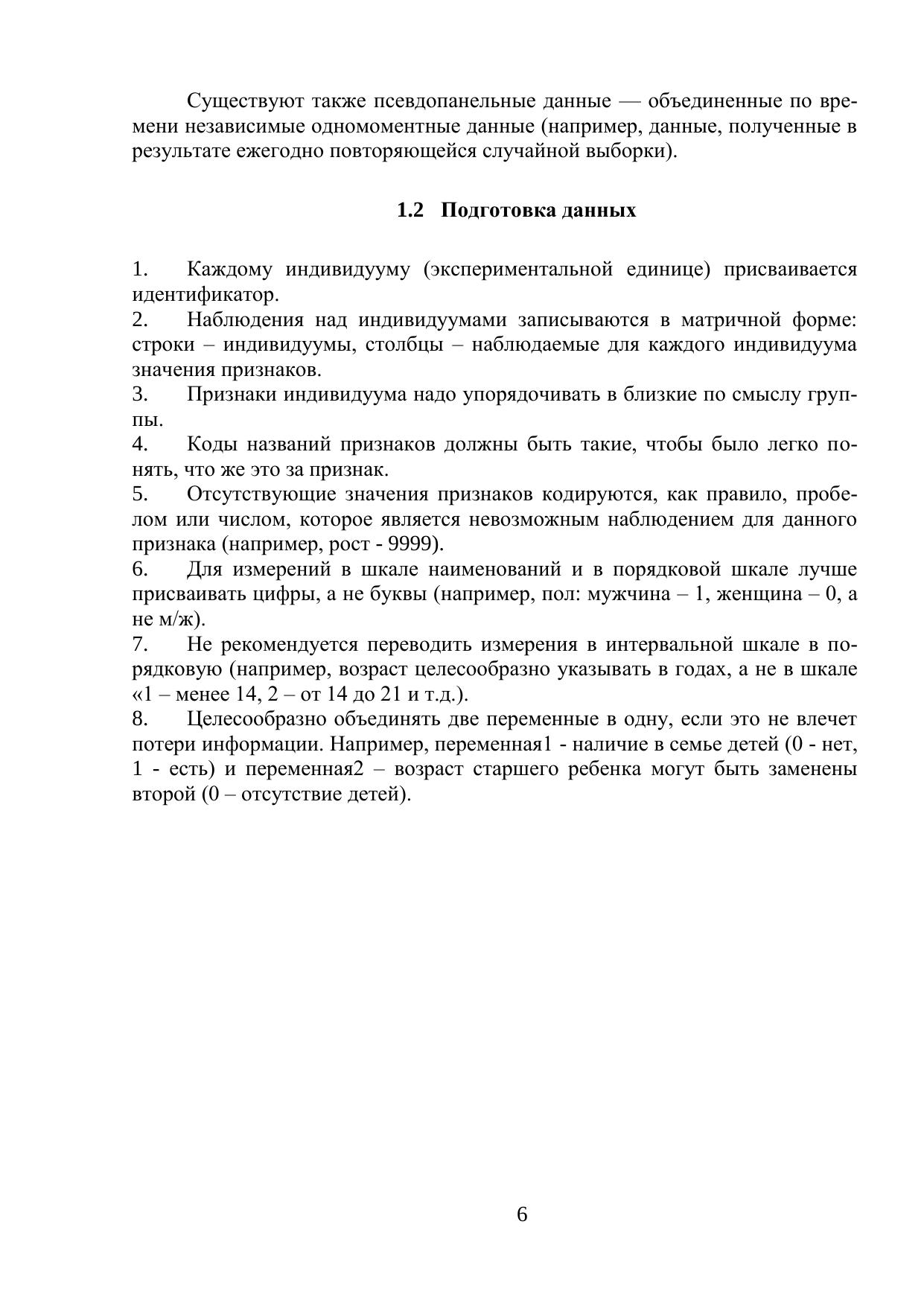 Существуют также псевдопанельные данные — объединенные по времени независимые одномоментные данные (например, данные, полученные в результате ежегодно повторяющейся случайной выборки).

1.2 Подготовка данных

1. Каждому индивидууму (экспериментальной единице) присваивается идентификатор.
2. Наблюдения над индивидуумами записываются в матричной форме: строки – индивидуумы, столбцы – наблюдаемые для каждого индивидуума значения признаков.
3. Признаки индивидуума надо упорядочивать в близкие по смыслу группы.
4. Коды названий признаков должны быть такие, чтобы было легко понять, что же это за признак.
5. Отсутствующие значения признаков кодируются, как правило, пробелом или числом, которое является невозможным наблюдением для данного признака (например, рост - 9999).
6. Для измерений в шкале наименований и в порядковой шкале лучше присваивать цифры, а не буквы (например, пол: мужчина – 1, женщина – 0, а не м/ж).
7. Не рекомендуется переводить измерения в интервальной шкале в порядковую (например, возраст целесообразно указывать в годах, а не в шкале «1 – менее 14, 2 – от 14 до 21 и т.д.).
8. Целесообразно объединять две переменные в одну, если это не влечет потери информации. Например, переменная1 - наличие в семье детей (0 - нет, 1 - есть) и переменная2 – возраст старшего ребенка могут быть заменены второй (0 – отсутствие детей).

6